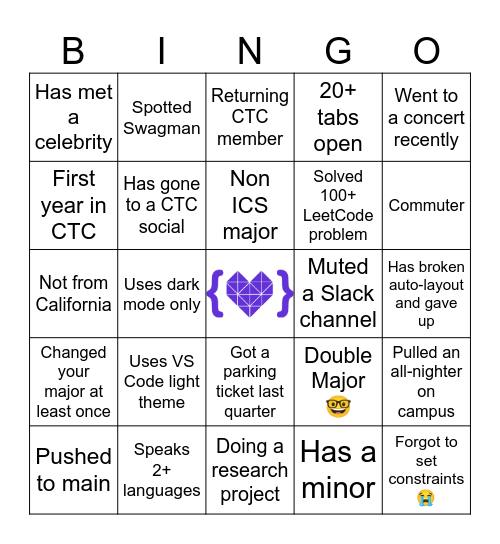 | B | I | N | G | O |
|---|---|---|---|---|
| Has met a celebrity | Spotted Swagman | Returning CTC member | 20+ tabs open | Went to a concert recently |
| First year in CTC | Has gone to a CTC social | Non ICS major | Solved 100+ LeetCode problem | Commuter |
| Not from California | Uses dark mode only | { } | Muted a Slack channel | Has broken auto-layout and gave up |
| Changed your major at least once | Uses VS Code light theme | Got a parking ticket last quarter | Double Major 🤓 | Pulled an all-nighter on campus |
| Pushed to main | Speaks 2+ languages | Doing a research project | Has a minor | Forgot to set constraints 😭 |